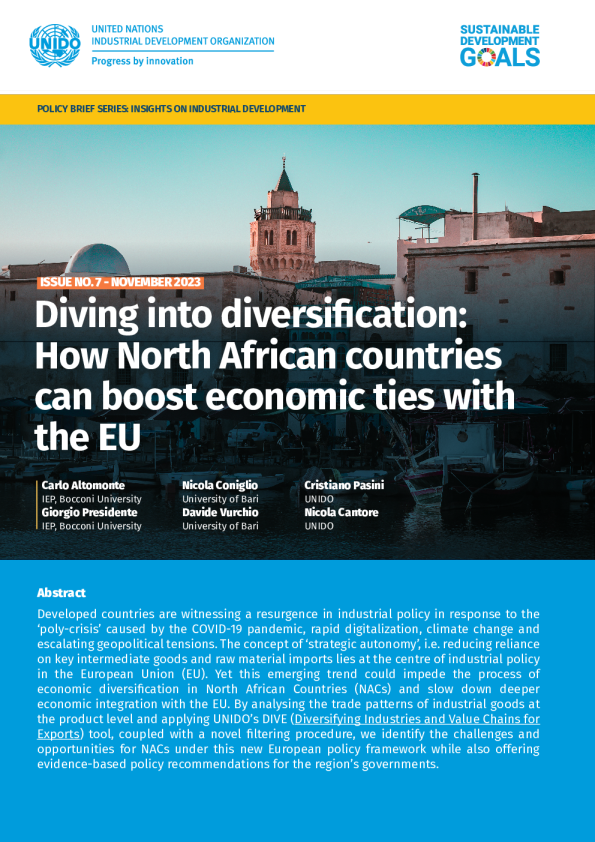 UNIDO

UNITED NATIONS
INDUSTRIAL DEVELOPMENT ORGANIZATION
Progress by innovation

SUSTAINABLE DEVELOPMENT GOALS

POLICY BRIEF SERIES: INSIGHTS ON INDUSTRIAL DEVELOPMENT

ISSUE NO. 7 - NOVEMBER 2023

Diving into diversification: How North African countries can boost economic ties with the EU

Carlo Altomonte
IEP, Bocconi University
Giorgio Presidente
IEP, Bocconi University

Nicola Coniglio
University of Bari
Davide Vurchio
University of Bari

Cristiano Pasini
UNIDO
Nicola Cantore
UNIDO

Abstract

Developed countries are witnessing a resurgence in industrial policy in response to the 'poly-crisis' caused by the COVID-19 pandemic, rapid digitalization, climate change and escalating geopolitical tensions. The concept of 'strategic autonomy', i.e. reducing reliance on key intermediate goods and raw material imports lies at the centre of industrial policy in the European Union (EU). Yet this emerging trend could impede the process of economic diversification in North African Countries (NACs) and slow down deeper economic integration with the EU. By analysing the trade patterns of industrial goods at the product level and applying UNIDO's DIVE (Diversifying Industries and Value Chains for Exports) tool, coupled with a novel filtering procedure, we identify the challenges and opportunities for NACs under this new European policy framework while also offering evidence-based policy recommendations for the region's governments.